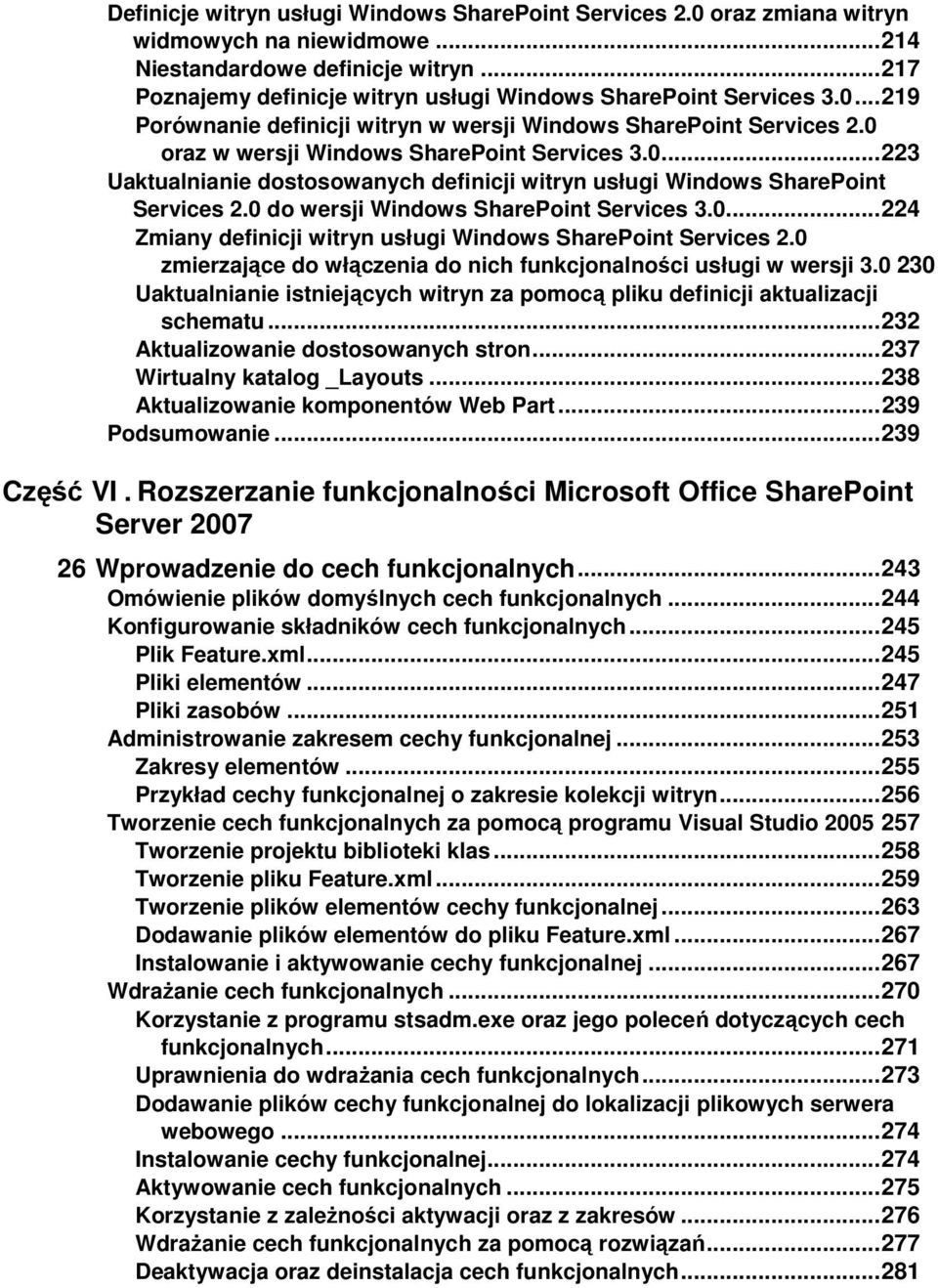 Definicje witryn usługi Windows SharePoint Services 2.0 oraz zmiana witryn widmowych na niewidmowe...214
Niestandardowe definicje witryn...217
Poznajemy definicje witryn usługi Windows SharePoint Services 3.0...219
Porównanie definicji witryn w wersji Windows SharePoint Services 2.0 oraz w wersji Windows SharePoint Services 3.0...223
Uaktualnianie dostosowanych definicji witryn usługi Windows SharePoint Services 2.0 do wersji Windows SharePoint Services 3.0...224
Zmiany definicji witryn usługi Windows SharePoint Services 2.0 zmierzające do włączenia do nich funkcjonalności usługi w wersji 3.0 230
Uaktualnianie istniejących witryn za pomocą pliku definicji aktualizacji schematu...232
Aktualizowanie dostosowanych stron...237
Wirtualny katalog _Layouts...238
Aktualizowanie komponentów Web Part...239
Podsumowanie...239

Część VI. Rozszerzanie funkcjonalności Microsoft Office SharePoint Server 2007

26 Wprowadzenie do cech funkcjonalnych...243
Omówienie plików domyślnych cech funkcjonalnych...244
Konfigurowanie składników cech funkcjonalnych...245
Plik Feature.xml...245
Pliki elementów...247
Pliki zasobów...251
Administrowanie zakresem cechy funkcjonalnej...253
Zakresy elementów...255
Przykład cechy funkcjonalnej o zakresie kolekcji witryn...256
Tworzenie cech funkcjonalnych za pomocą programu Visual Studio 2005 257
Tworzenie projektu biblioteki klas...258
Tworzenie pliku Feature.xml...259
Tworzenie plików elementów cechy funkcjonalnej...263
Dodawanie plików elementów do pliku Feature.xml...267
Instalowanie i aktywowanie cechy funkcjonalnej...267
Wdrażanie cech funkcjonalnych...270
Korzystanie z programu stsadm.exe oraz jego poleceń dotyczących cech funkcjonalnych...271
Uprawnienia do wdrażania cech funkcjonalnych...273
Dodawanie plików cechy funkcjonalnej do lokalizacji plikowych serwera webowego...274
Instalowanie cechy funkcjonalnej...274
Aktywowanie cech funkcjonalnych...275
Korzystanie z zależności aktywacji oraz z zakresów...276
Wdrażanie cech funkcjonalnych za pomocą rozwiązań...277
Deaktywacja oraz deinstalacja cech funkcjonalnych...281